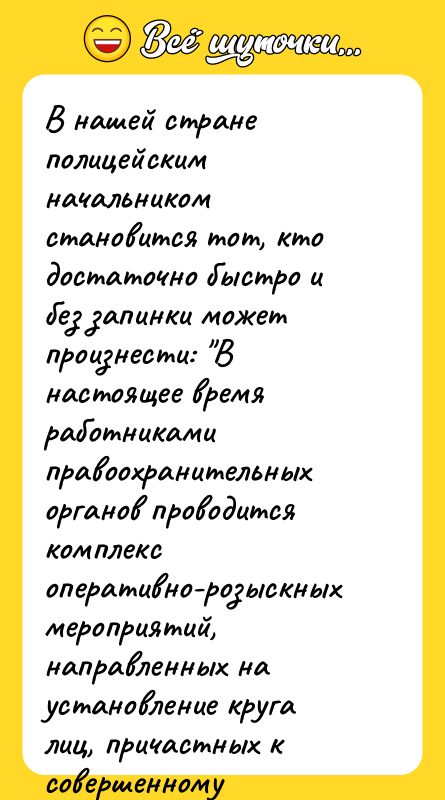 Всё шуточки...

В нашей стране полицейским начальником становится тот, кто достаточно быстро и без запинки может произнести: "В настоящее время работниками правоохранительных органов проводится комплекс оперативно-розыскных мероприятий, направленных на установление круга лиц, причастных к совершенному